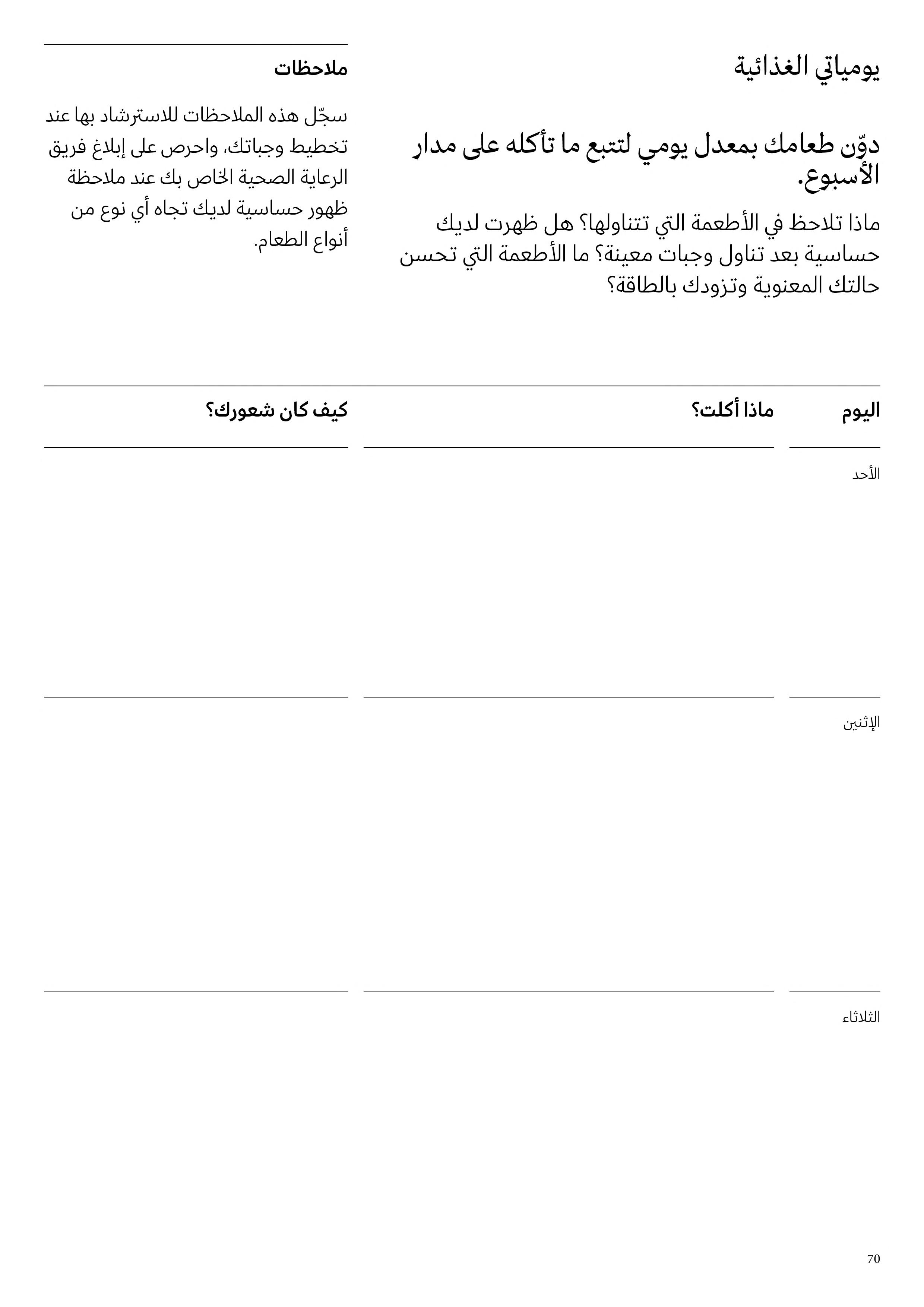 يومياتي الغذائية

دوّن طعامك بمعدل يومي لتتبع ما تأكله على مدار الأسبوع.

ماذا تلاحظ في الأطعمة التي تتناولها؟ هل ظهرت لديك حساسية بعد تناول وجبات معينة؟ ما الأطعمة التي تحسن حالتك المعنوية وتزودك بالطاقة؟

ملاحظات

سجّل هذه الملاحظات للاسترشاد بها عند تخطيط وجباتك، واحرص على إبلاغ فريق الرعاية الصحية الخاص بك عند ملاحظة ظهور حساسية لديك تجاه أي نوع من أنواع الطعام.

| اليوم | ماذا أكلت؟ | كيف كان شعورك؟ |
|---|---|---|
| الأحد | | |
| الإثنين | | |
| الثلاثاء | | |

70